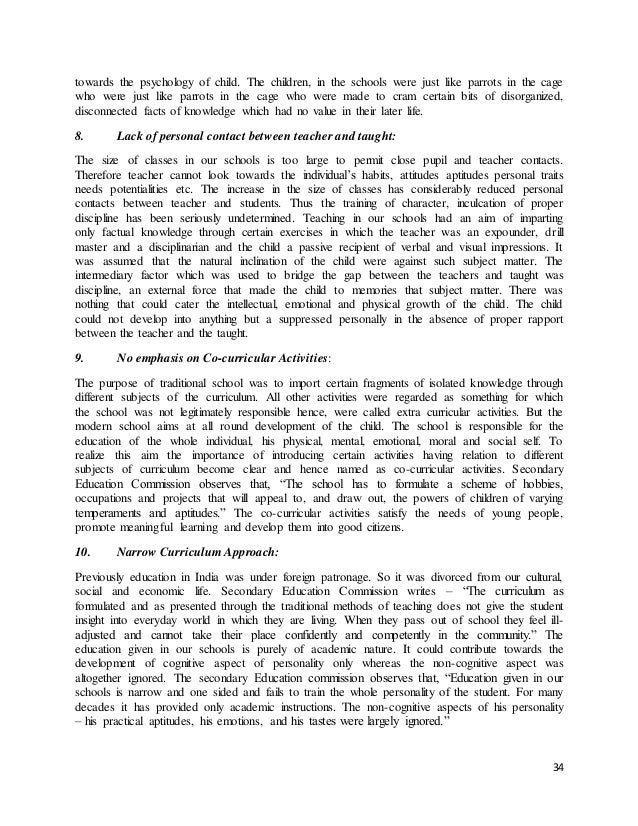 towards the psychology of child. The children, in the schools were just like parrots in the cage who were just like parrots in the cage who were made to cram certain bits of disorganized, disconnected facts of knowledge which had no value in their later life.

8. Lack of personal contact between teacher and taught:

The size of classes in our schools is too large to permit close pupil and teacher contacts. Therefore teacher cannot look towards the individual's habits, attitudes aptitudes personal traits needs potentialities etc. The increase in the size of classes has considerably reduced personal contacts between teacher and students. Thus the training of character, inculcation of proper discipline has been seriously undetermined. Teaching in our schools had an aim of imparting only factual knowledge through certain exercises in which the teacher was an expounder, drill master and a disciplinarian and the child a passive recipient of verbal and visual impressions. It was assumed that the natural inclination of the child were against such subject matter. The intermediary factor which was used to bridge the gap between the teachers and taught was discipline, an external force that made the child to memories that subject matter. There was nothing that could cater the intellectual, emotional and physical growth of the child. The child could not develop into anything but a suppressed personally in the absence of proper rapport between the teacher and the taught.

9. No emphasis on Co-curricular Activities:

The purpose of traditional school was to import certain fragments of isolated knowledge through different subjects of the curriculum. All other activities were regarded as something for which the school was not legitimately responsible hence, were called extra curricular activities. But the modern school aims at all round development of the child. The school is responsible for the education of the whole individual, his physical, mental, emotional, moral and social self. To realize this aim the importance of introducing certain activities having relation to different subjects of curriculum become clear and hence named as co-curricular activities. Secondary Education Commission observes that, "The school has to formulate a scheme of hobbies, occupations and projects that will appeal to, and draw out, the powers of children of varying temperaments and aptitudes." The co-curricular activities satisfy the needs of young people, promote meaningful learning and develop them into good citizens.

10. Narrow Curriculum Approach:

Previously education in India was under foreign patronage. So it was divorced from our cultural, social and economic life. Secondary Education Commission writes – "The curriculum as formulated and as presented through the traditional methods of teaching does not give the student insight into everyday world in which they are living. When they pass out of school they feel ill-adjusted and cannot take their place confidently and competently in the community." The education given in our schools is purely of academic nature. It could contribute towards the development of cognitive aspect of personality only whereas the non-cognitive aspect was altogether ignored. The secondary Education commission observes that, "Education given in our schools is narrow and one sided and fails to train the whole personality of the student. For many decades it has provided only academic instructions. The non-cognitive aspects of his personality – his practical aptitudes, his emotions, and his tastes were largely ignored."

34